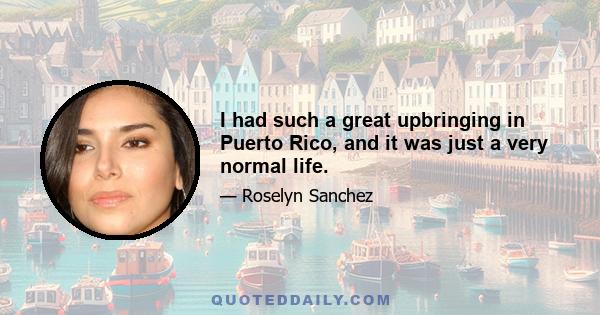 I had such a great upbringing in Puerto Rico, and it was just a very normal life.

— Roselyn Sanchez

QUOTEDDAILY.COM